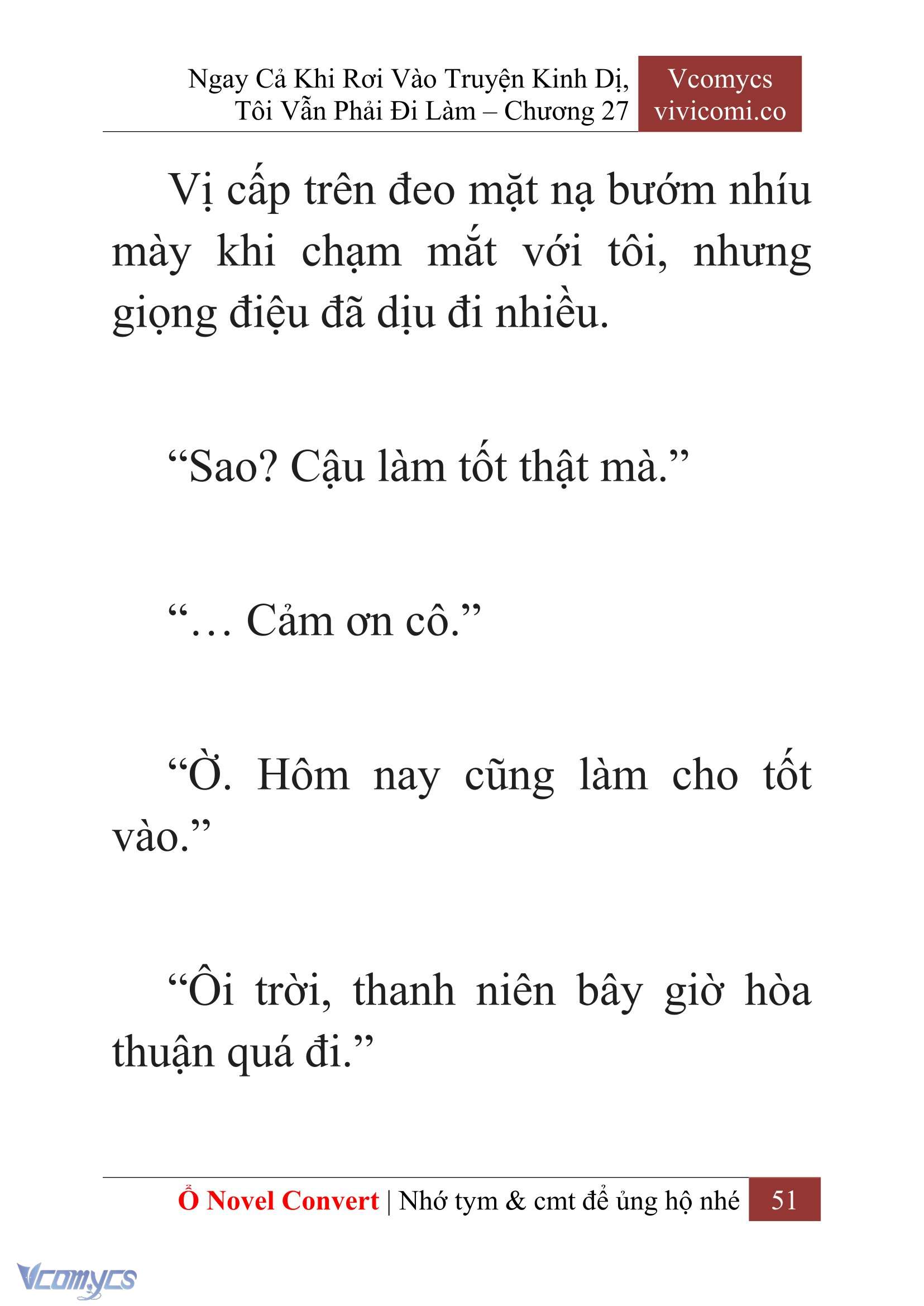 Ngay Cả Khi Rơi Vào Truyện Kinh Dị, Tôi Vẫn Phải Đi Làm – Chương 27

Vcomycs
vivicomi.co

Vị cấp trên đeo mặt nạ bướm nhíu mày khi chạm mắt với tôi, nhưng giọng điệu đã dịu đi nhiều.

“Sao? Cậu làm tốt thật mà.”

“… Cảm ơn cô.”

“Ờ. Hôm nay cũng làm cho tốt vào.”

“Ôi trời, thanh niên bây giờ hòa thuận quá đi.”

Ổ Novel Convert | Nhớ tym & cmt để ủng hộ nhé 51

Vcomycs